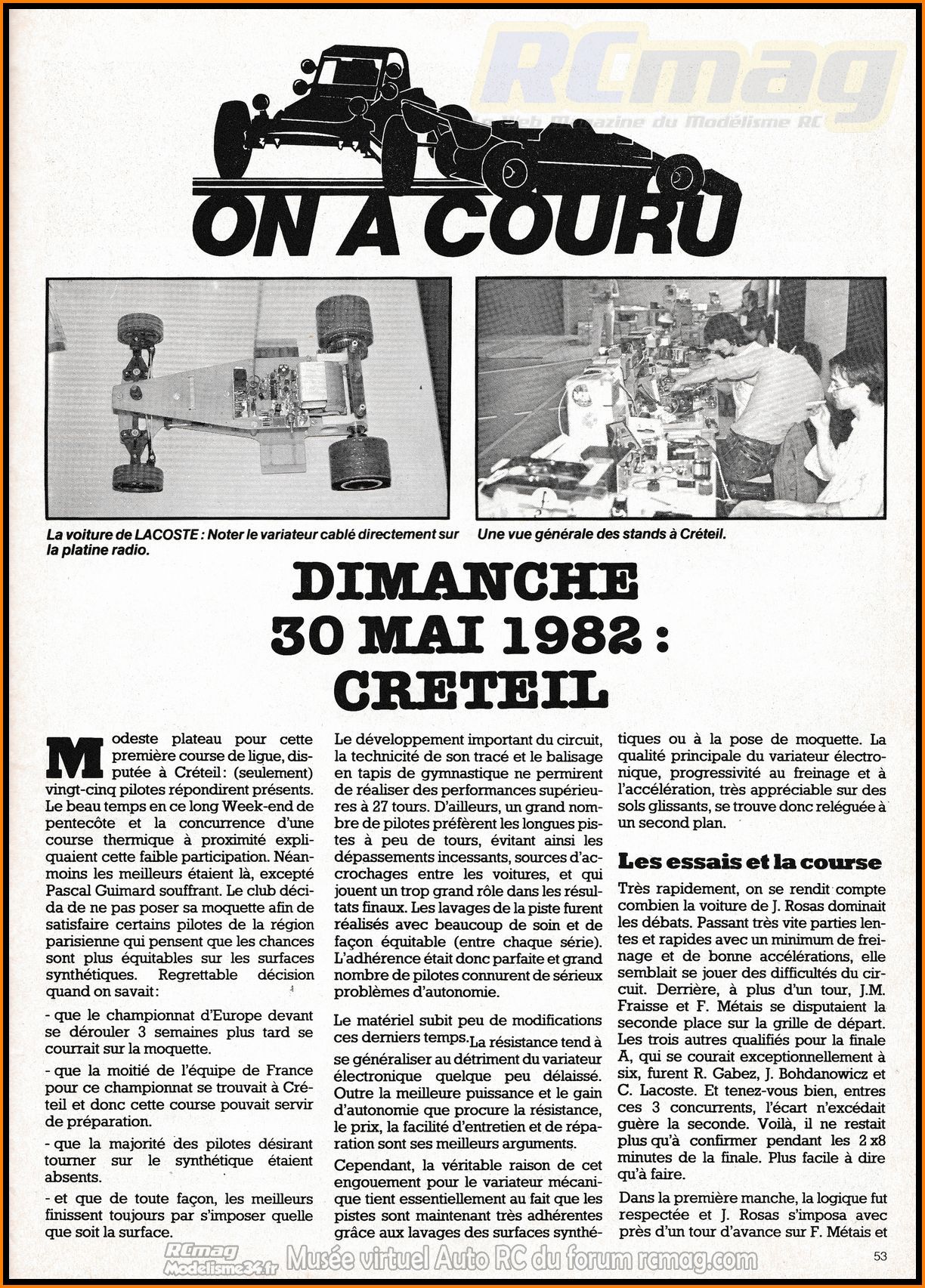 RCmag
Le Web Magazine du Modélisme RC

ON A COURU

La voiture de LACOSTE : Noter le variateur cablé directement sur la platine radio.

Une vue générale des stands à Créteil.

DIMANCHE 30 MAI 1982 : CRETEIL

Modeste plateau pour cette première course de ligue, disputée à Créteil : (seulement) vingt-cinq pilotes répondirent présents. Le beau temps en ce long Week-end de pentecôte et la concurrence d'une course thermique à proximité expliquaient cette faible participation. Néanmoins les meilleurs étaient là, excepté Pascal Guimard souffrant. Le club décida de ne pas poser sa moquette afin de satisfaire certains pilotes de la région parisienne qui pensent que les chances sont plus équitables sur les surfaces synthétiques. Regrettable décision quand on savait :

- que le championnat d'Europe devant se dérouler 3 semaines plus tard se courrait sur la moquette.

- que la moitié de l'équipe de France pour ce championnat se trouvait à Créteil et donc cette course pouvait servir de préparation.

- que la majorité des pilotes désirant tourner sur le synthétique étaient absents.

- et que de toute façon, les meilleurs finissent toujours par s'imposer quelle que soit la surface.

Le développement important du circuit, la technicité de son tracé et le balisage en tapis de gymnastique ne permirent de réaliser des performances supérieures à 27 tours. D'ailleurs, un grand nombre de pilotes préfèrent les longues pistes à peu de tours, évitant ainsi les dépassements incessants, sources d'accrochages entre les voitures, et qui jouent un trop grand rôle dans les résultats finaux. Les lavages de la piste furent réalisés avec beaucoup de soin et de façon équitable (entre chaque série). L'adhérence était donc parfaite et grand nombre de pilotes connurent de sérieux problèmes d'autonomie.

Le matériel subit peu de modifications ces derniers temps. La résistance tend à se généraliser au détriment du variateur électronique quelque peu délaissé. Outre la meilleure puissance et le gain d'autonomie que procure la résistance, le prix, la facilité d'entretien et de réparation sont ses meilleurs arguments.

Cependant, la véritable raison de cet engouement pour le variateur mécanique tient essentiellement au fait que les pistes sont maintenant très adhérentes grâce aux lavages des surfaces synthétiques ou à la pose de moquette. La qualité principale du variateur électronique, progressivité au freinage et à l'accélération, très appréciable sur des sols glissants, se trouve donc reléguée à un second plan.

Les essais et la course

Très rapidement, on se rendit compte combien la voiture de J. Rosas dominait les débats. Passant très vite parties lentes et rapides avec un minimum de freinage et de bonne accélérations, elle semblait se jouer des difficultés du circuit. Derrière, à plus d'un tour, J.M. Fraisse et F. Métais se disputaient la seconde place sur la grille de départ. Les trois autres qualifiés pour la finale A, qui se courait exceptionnellement à six, furent R. Gabez, J. Bohdanowicz et C. Lacoste. Et tenez-vous bien, entres ces 3 concurrents, l'écart n'excédait guère la seconde. Voilà, il ne restait plus qu'à confirmer pendant les 2 x8 minutes de la finale. Plus facile à dire qu'à faire.

Dans la première manche, la logique fut respectée et J. Rosas s'imposa avec près d'un tour d'avance sur F. Métais et

RCmag Modelisme34.fr Musée virtuel Auto RC du forum rcmag.com

53